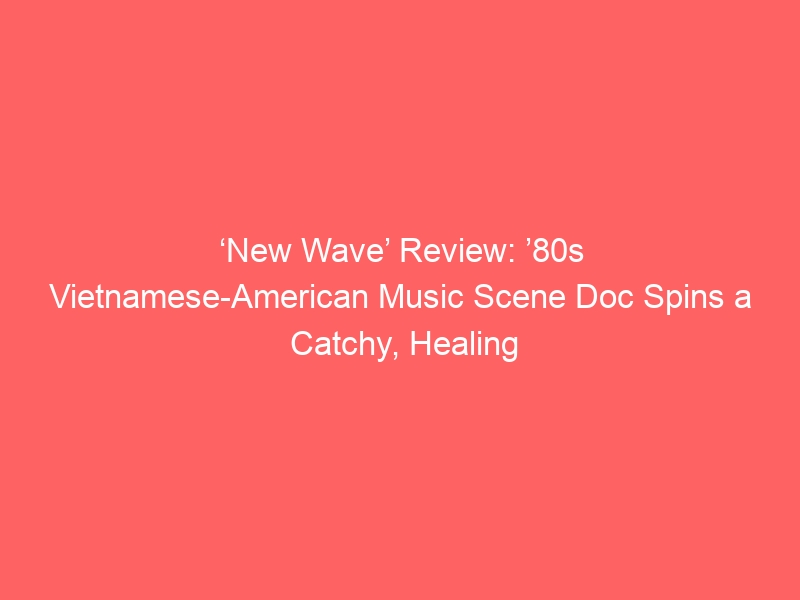 ‘New Wave’ Review: ’80s Vietnamese-American Music Scene Doc Spins a Catchy, Healing